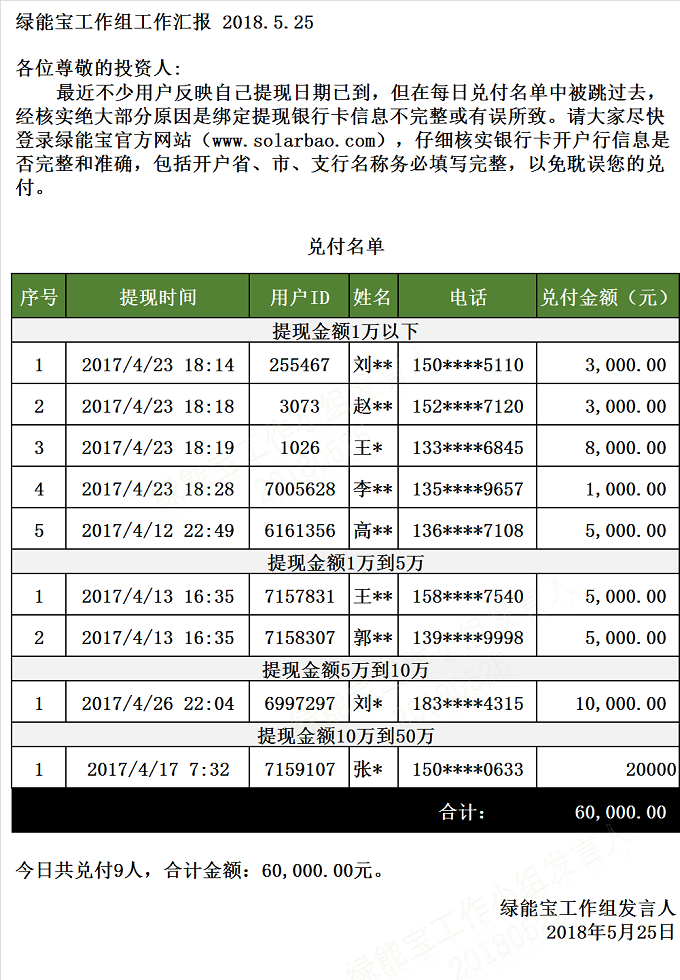 绿能宝工作组工作汇报 2018.5.25

各位尊敬的投资人:

最近不少用户反映自己提现日期已到，但在每日兑付名单中被跳过去，经核实绝大部分原因是绑定提现银行卡信息不完整或有误所致。请大家尽快登录绿能宝官方网站（www.solarbao.com），仔细核实银行卡开户行信息是否完整和准确，包括开户省、市、支行名称务必填写完整，以免耽误您的兑付。

兑付名单

| 序号 | 提现时间 | 用户ID | 姓名 | 电话 | 兑付金额（元） |
|---|---|---|---|---|---|
| 提现金额1万以下 | | | | | |
| 1 | 2017/4/23 18:14 | 255467 | 刘** | 150****5110 | 3,000.00 |
| 2 | 2017/4/23 18:18 | 3073 | 赵** | 152****7120 | 3,000.00 |
| 3 | 2017/4/23 18:19 | 1026 | 王* | 133****6845 | 8,000.00 |
| 4 | 2017/4/23 18:28 | 7005628 | 李** | 135****9657 | 1,000.00 |
| 5 | 2017/4/12 22:49 | 6161356 | 高** | 136****7108 | 5,000.00 |
| 提现金额1万到5万 | | | | | |
| 1 | 2017/4/13 16:35 | 7157831 | 王** | 158****7540 | 5,000.00 |
| 2 | 2017/4/13 16:35 | 7158307 | 郭** | 139****9998 | 5,000.00 |
| 提现金额5万到10万 | | | | | |
| 1 | 2017/4/26 22:04 | 6997297 | 刘* | 183****4315 | 10,000.00 |
| 提现金额10万到50万 | | | | | |
| 1 | 2017/4/17 7:32 | 7159107 | 张* | 150****0633 | 20000 |
| | | | | 合计: | 60,000.00 |

今日共兑付9人，合计金额：60,000.00元。

绿能宝工作组发言人
2018年5月25日